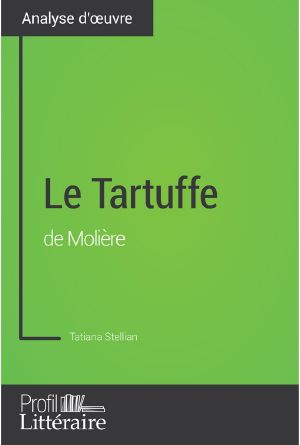 Analyse d'œuvre

Le Tartuffe
de Molière

Tatiana Stellian

Profil
Littéraire